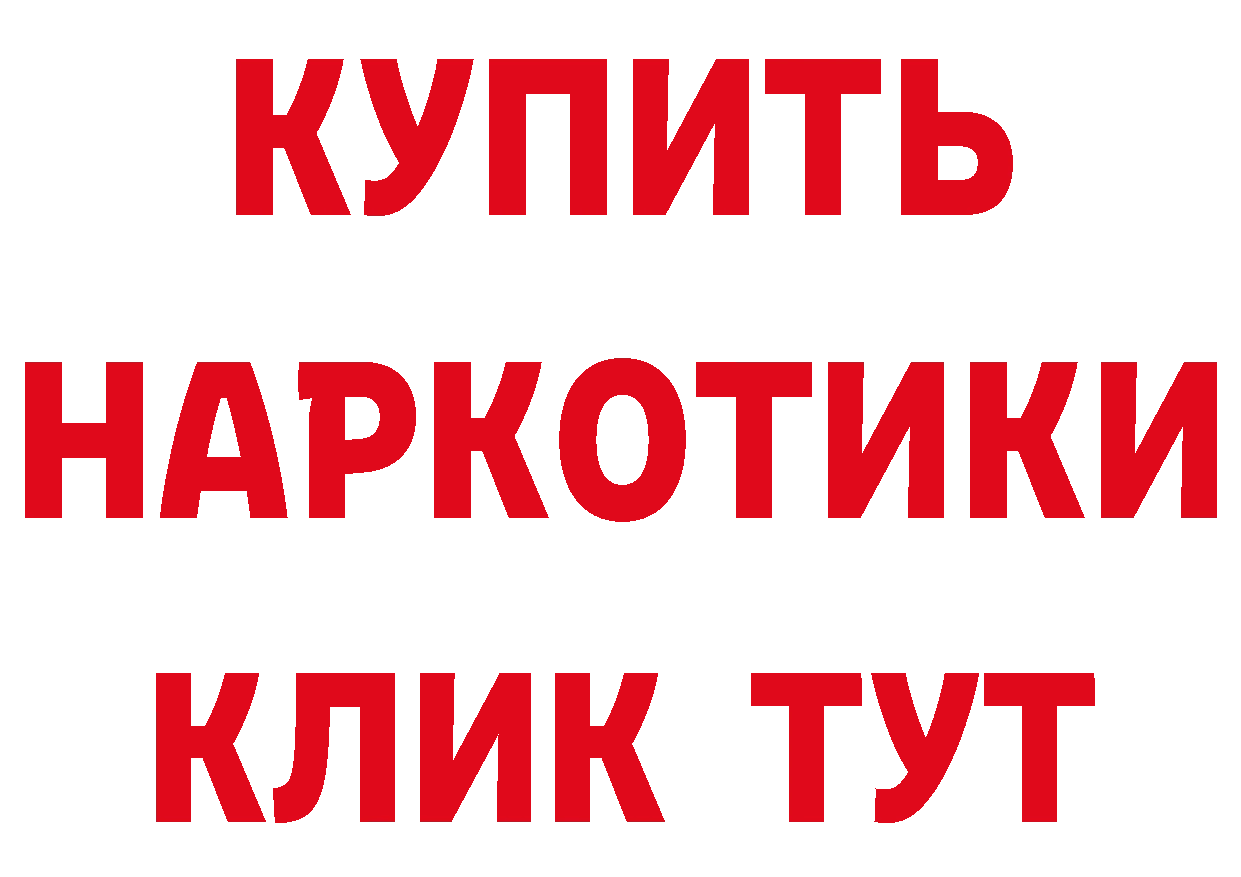 КУПИТЬ НАРКОТИКИ КЛИК ТУТ